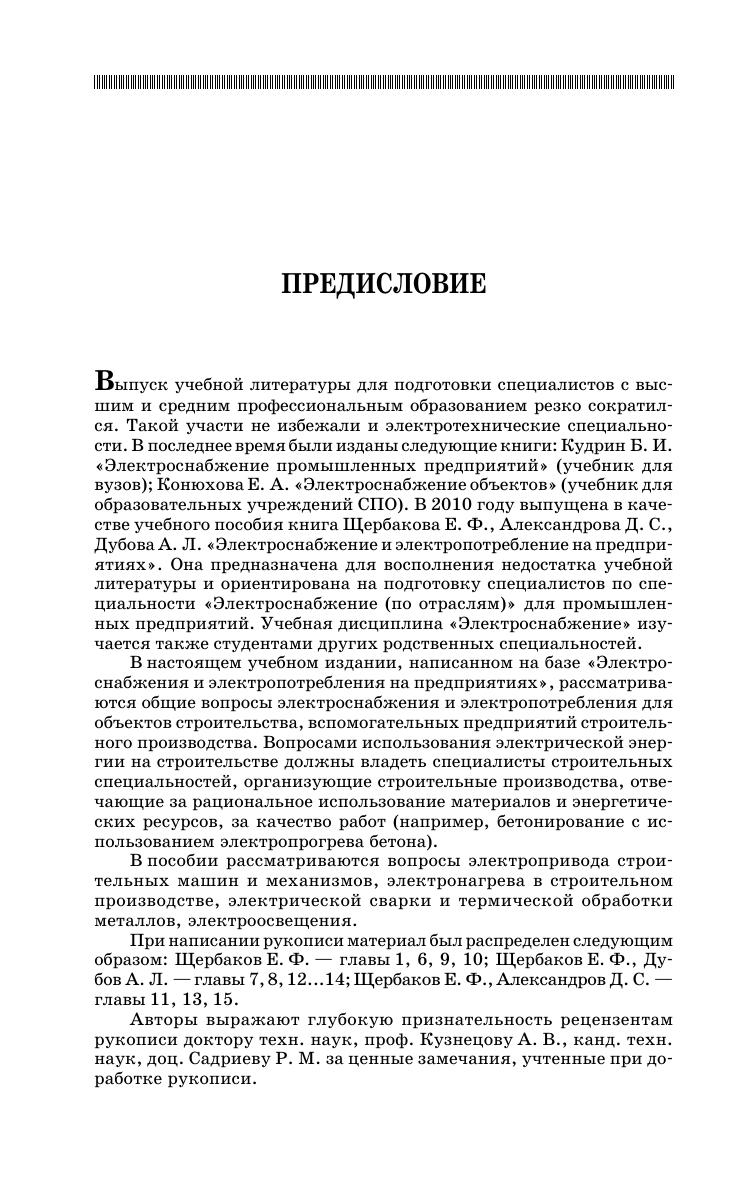 ПРЕДИСЛОВИЕ

Выпуск учебной литературы для подготовки специалистов с высшим и средним профессиональным образованием резко сократился. Такой участи не избежали и электротехнические специальности. В последнее время были изданы следующие книги: Кудрин Б. И. «Электроснабжение промышленных предприятий» (учебник для вузов); Конюхова Е. А. «Электроснабжение объектов» (учебник для образовательных учреждений СПО). В 2010 году выпущена в качестве учебного пособия книга Щербакова Е. Ф., Александрова Д. С., Дубова А. Л. «Электроснабжение и электропотребление на предприятиях». Она предназначена для восполнения недостатка учебной литературы и ориентирована на подготовку специалистов по специальности «Электроснабжение (по отраслям)» для промышленных предприятий. Учебная дисциплина «Электроснабжение» изучается также студентами других родственных специальностей.

В настоящем учебном издании, написанном на базе «Электроснабжения и электропотребления на предприятиях», рассматриваются общие вопросы электроснабжения и электропотребления для объектов строительства, вспомогательных предприятий строительного производства. Вопросами использования электрической энергии на строительстве должны владеть специалисты строительных специальностей, организующие строительные производства, отвечающие за рациональное использование материалов и энергетических ресурсов, за качество работ (например, бетонирование с использованием электропрогрева бетона).

В пособии рассматриваются вопросы электропривода строительных машин и механизмов, электронагрева в строительном производстве, электрической сварки и термической обработки металлов, электроосвещения.

При написании рукописи материал был распределен следующим образом: Щербаков Е. Ф. — главы 1, 6, 9, 10; Щербаков Е. Ф., Дубов А. Л. — главы 7, 8, 12...14; Щербаков Е. Ф., Александров Д. С. — главы 11, 13, 15.

Авторы выражают глубокую признательность рецензентам рукописи доктору техн. наук, проф. Кузнецову А. В., канд. техн. наук, доц. Садриеву Р. М. за ценные замечания, учтенные при доработке рукописи.